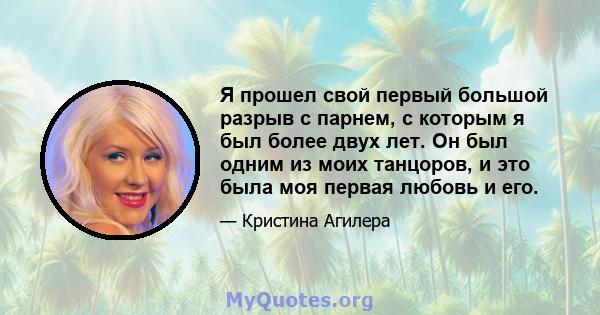 Я прошел свой первый большой разрыв с парнем, с которым я был более двух лет. Он был одним из моих танцоров, и это была моя первая любовь и его.

— Кристина Агилера

MyQuotes.org